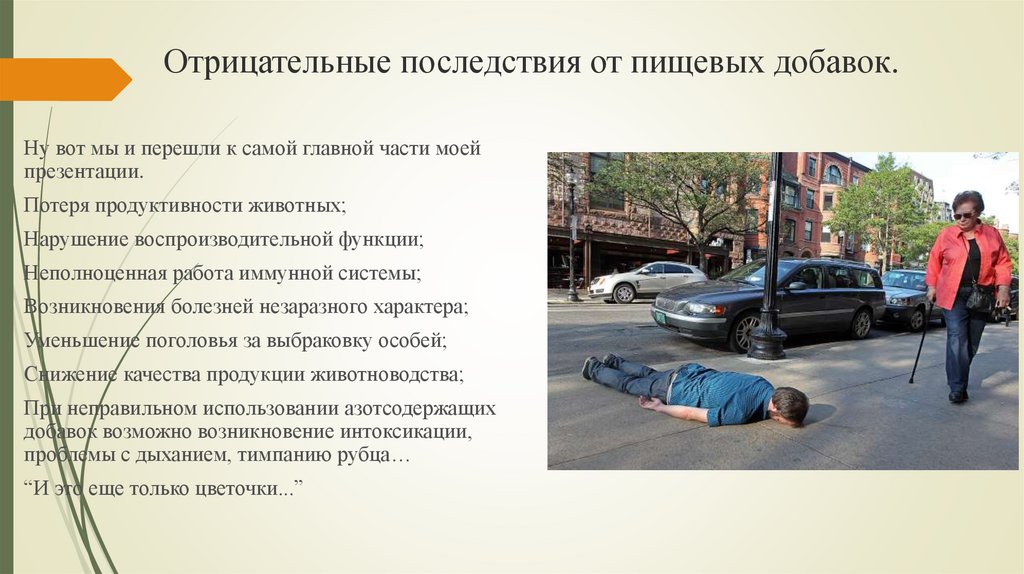 Отрицательные последствия от пищевых добавок.

Ну вот мы и перешли к самой главной части моей презентации.

Потеря продуктивности животных;

Нарушение воспроизводительной функции;

Неполноценная работа иммунной системы;

Возникновения болезней незаразного характера;

Уменьшение поголовья за выбраковку особей;

Снижение качества продукции животноводства;

При неправильном использовании азотсодержащих добавок возможно возникновение интоксикации, проблемы с дыханием, тимпанию рубца…

“И это еще только цветочки...”